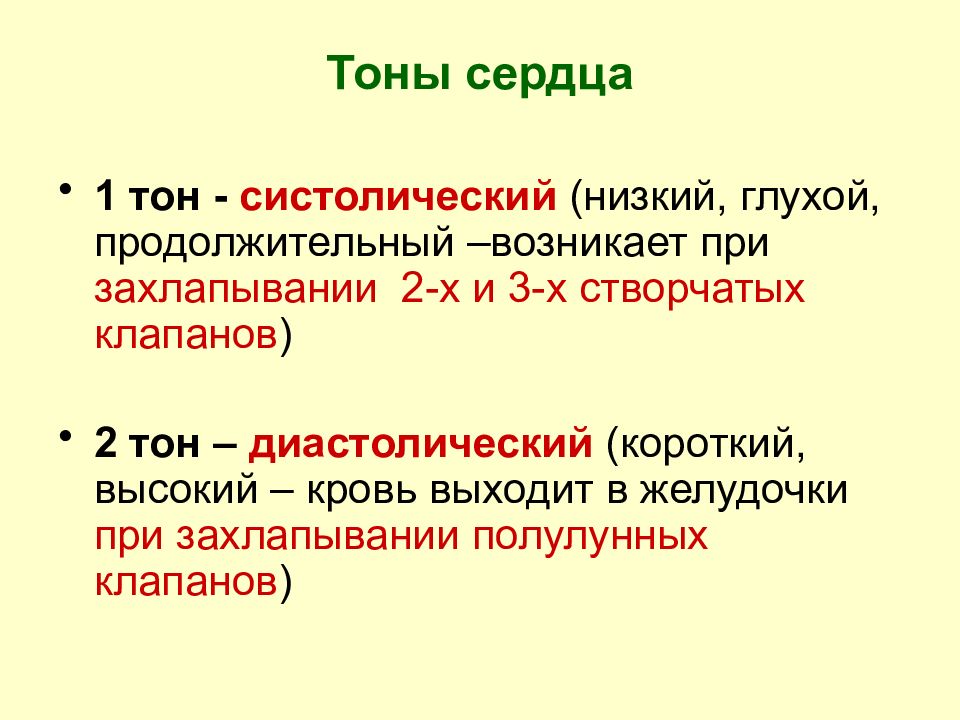 Тоны сердца

• 1 тон - систолический (низкий, глухой, продолжительный –возникает при захлапывании 2-х и 3-х створчатых клапанов)

• 2 тон – диастолический (короткий, высокий – кровь выходит в желудочки при захлапывании полулунных клапанов)